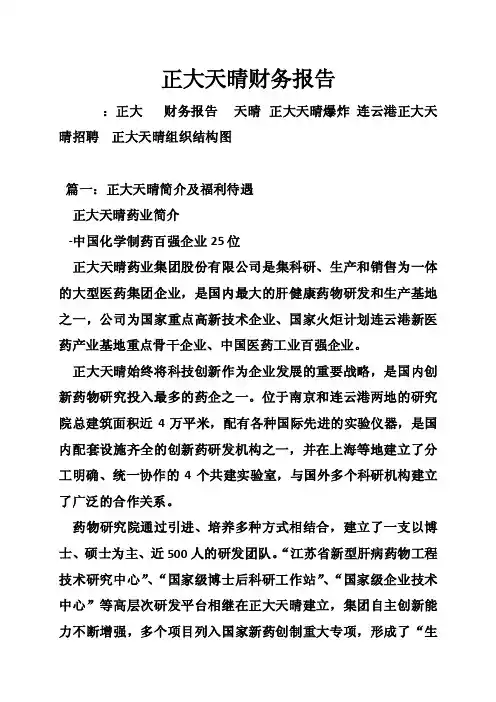 正大天晴财务报告

：正大　财务报告　天晴　正大天晴爆炸　连云港正大天晴招聘　正大天晴组织结构图

篇一：正大天晴简介及福利待遇

正大天晴药业简介

-中国化学制药百强企业 25 位

正大天晴药业集团股份有限公司是集科研、生产和销售为一体的大型医药集团企业，是国内最大的肝健康药物研发和生产基地之一，公司为国家重点高新技术企业、国家火炬计划连云港新医药产业基地重点骨干企业、中国医药工业百强企业。

正大天晴始终将科技创新作为企业发展的重要战略，是国内创新药物研究投入最多的药企之一。位于南京和连云港两地的研究院总建筑面积近 4 万平米，配有各种国际先进的实验仪器，是国内配套设施齐全的创新药研发机构之一，并在上海等地建立了分工明确、统一协作的 4 个共建实验室，与国外多个科研机构建立了广泛的合作关系。

药物研究院通过引进、培养多种方式相结合，建立了一支以博士、硕士为主、近 500 人的研发团队。“江苏省新型肝病药物工程技术研究中心”、“国家级博士后科研工作站”、“国家级企业技术中心”等高层次研发平台相继在正大天晴建立，集团自主创新能力不断增强，多个项目列入国家新药创制重大专项，形成了“生